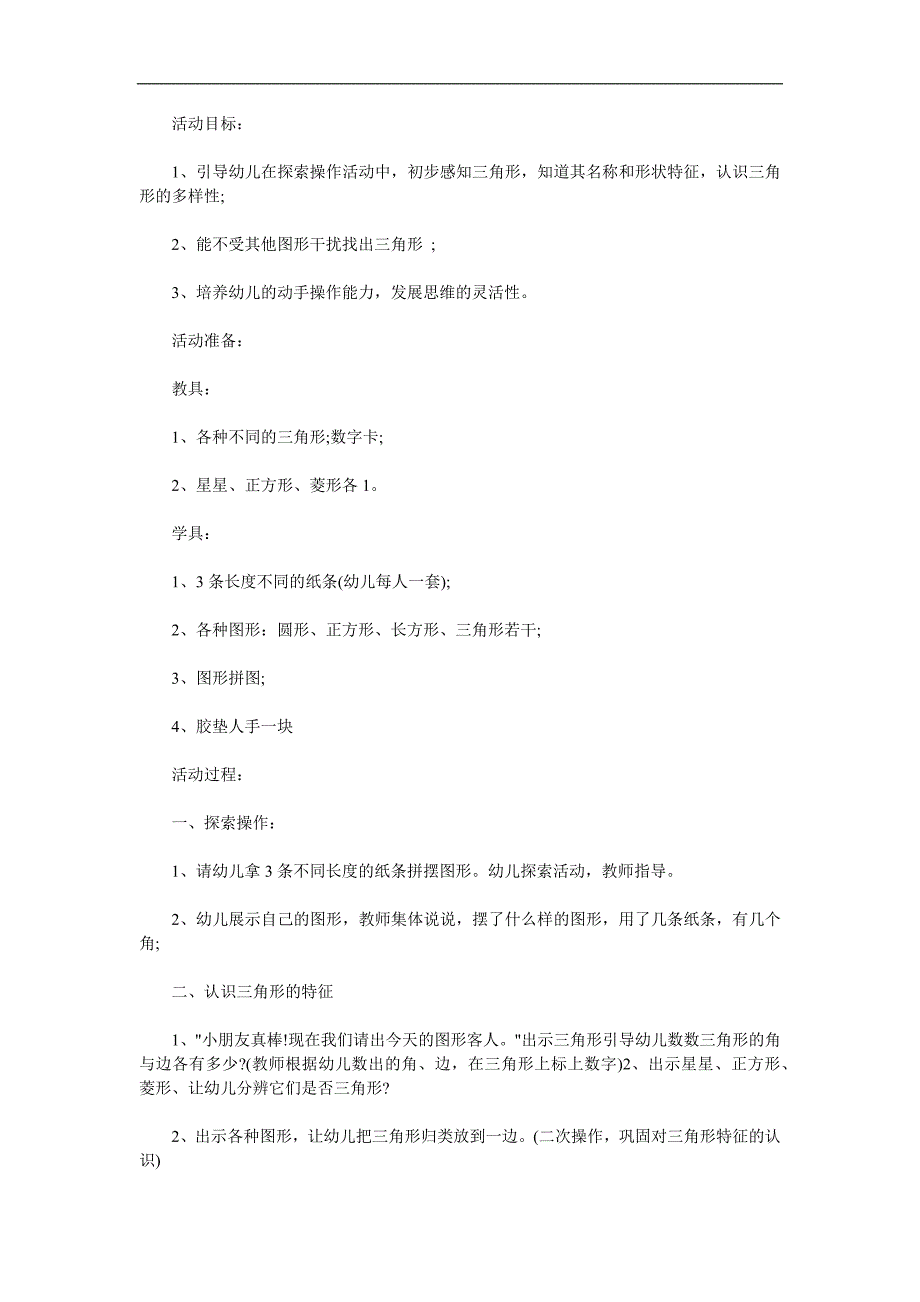 活动目标：

1、引导幼儿在探索操作活动中，初步感知三角形，知道其名称和形状特征，认识三角形的多样性;

2、能不受其他图形干扰找出三角形 ;

3、培养幼儿的动手操作能力，发展思维的灵活性。

活动准备：

教具：

1、各种不同的三角形;数字卡;

2、星星、正方形、菱形各 1。

学具：

1、3 条长度不同的纸条(幼儿每人一套);

2、各种图形：圆形、正方形、长方形、三角形若干;

3、图形拼图;

4、胶垫人手一块

活动过程：

一、探索操作：

1、请幼儿拿 3 条不同长度的纸条拼摆图形。幼儿探索活动，教师指导。

2、幼儿展示自己的图形，教师集体说说，摆了什么样的图形，用了几条纸条，有几个角;

二、认识三角形的特征

1、"小朋友真棒!现在我们请出今天的图形客人。"出示三角形引导幼儿数数三角形的角与边各有多少?(教师根据幼儿数出的角、边，在三角形上标上数字)2、出示星星、正方形、菱形、让幼儿分辨它们是否三角形?

2、出示各种图形，让幼儿把三角形归类放到一边。(二次操作，巩固对三角形特征的认识)